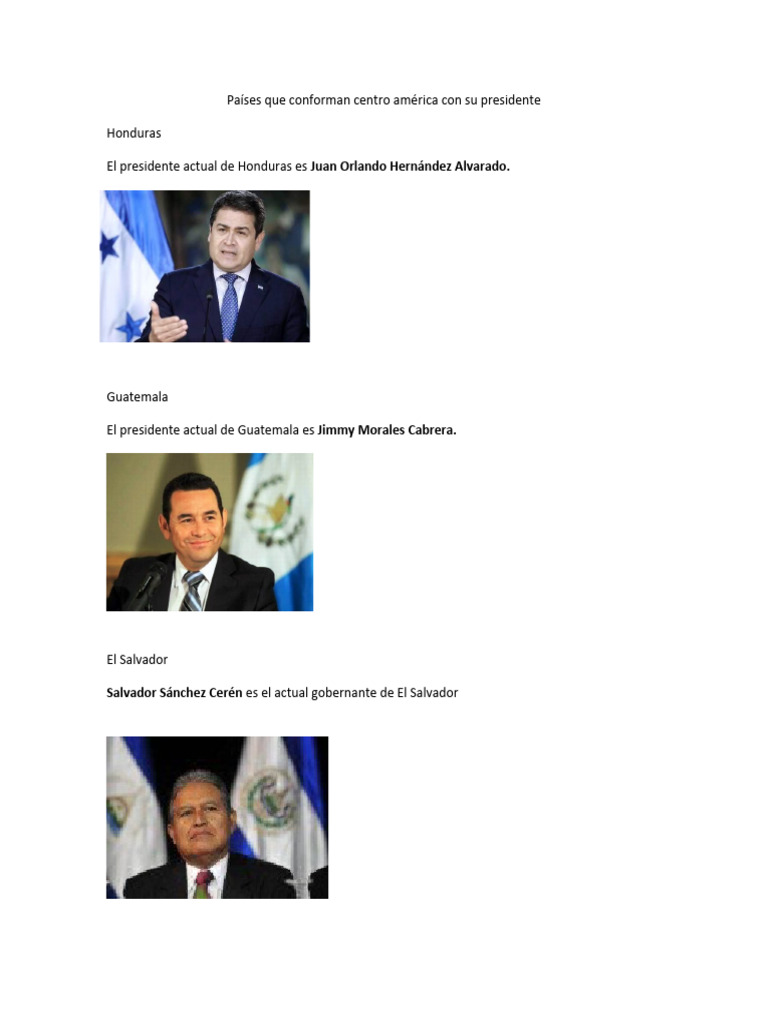 Países que conforman centro américa con su presidente

Honduras

El presidente actual de Honduras es Juan Orlando Hernández Alvarado.

Guatemala

El presidente actual de Guatemala es Jimmy Morales Cabrera.

El Salvador

Salvador Sánchez Cerén es el actual gobernante de El Salvador